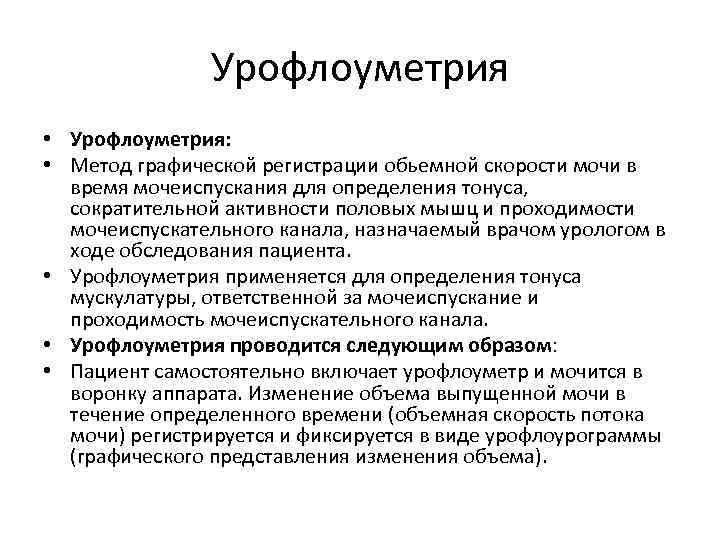 Урофлоуметрия

• Урофлоуметрия:
• Метод графической регистрации обьемной скорости мочи в время мочеиспускания для определения тонуса, сократительной активности половых мышц и проходимости мочеиспускательного канала, назначаемый врачом урологом в ходе обследования пациента.
• Урофлоуметрия применяется для определения тонуса мускулатуры, ответственной за мочеиспускание и проходимость мочеиспускательного канала.
• Урофлоуметрия проводится следующим образом:
• Пациент самостоятельно включает урофлоуметр и мочится в воронку аппарата. Изменение объема выпущенной мочи в течение определенного времени (объемная скорость потока мочи) регистрируется и фиксируется в виде урофлоурограммы (графического представления изменения объема).